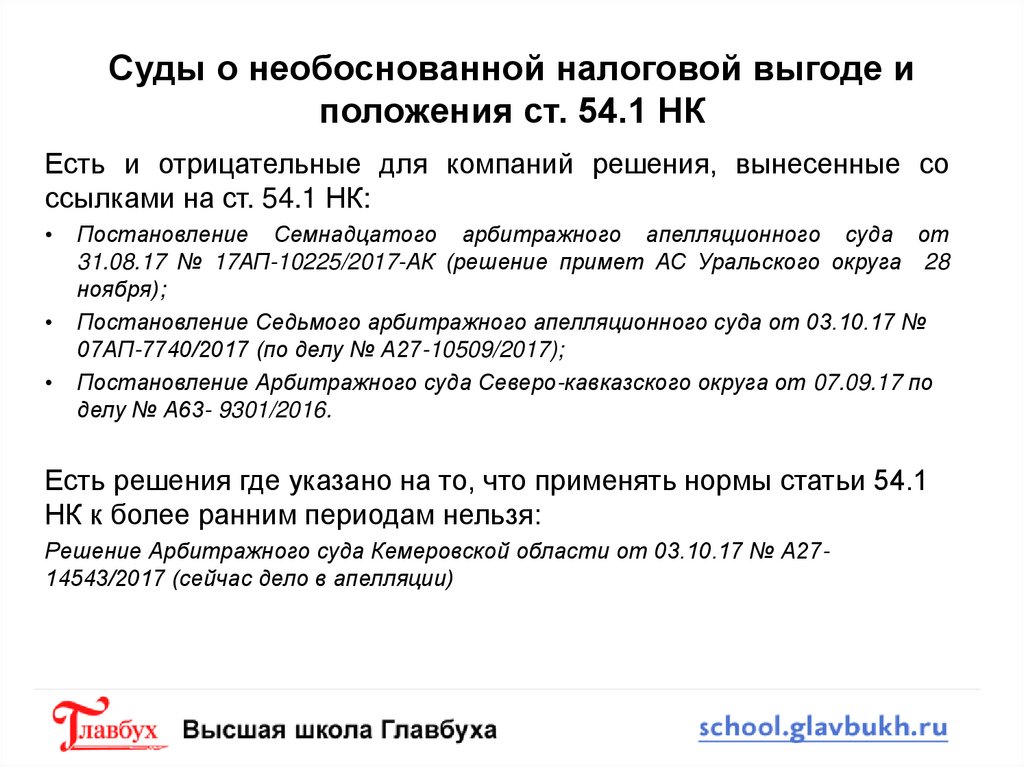 Суды о необоснованной налоговой выгоде и положения ст. 54.1 НК

Есть и отрицательные для компаний решения, вынесенные со ссылками на ст. 54.1 НК:

• Постановление Семнадцатого арбитражного апелляционного суда от 31.08.17 № 17АП-10225/2017-АК (решение примет АС Уральского округа 28 ноября);
• Постановление Седьмого арбитражного апелляционного суда от 03.10.17 № 07АП-7740/2017 (по делу № А27-10509/2017);
• Постановление Арбитражного суда Северо-кавказского округа от 07.09.17 по делу № А63- 9301/2016.

Есть решения где указано на то, что применять нормы статьи 54.1 НК к более ранним периодам нельзя:

Решение Арбитражного суда Кемеровской области от 03.10.17 № А27-14543/2017 (сейчас дело в апелляции)

Главбух Высшая школа Главбуха school.glavbukh.ru